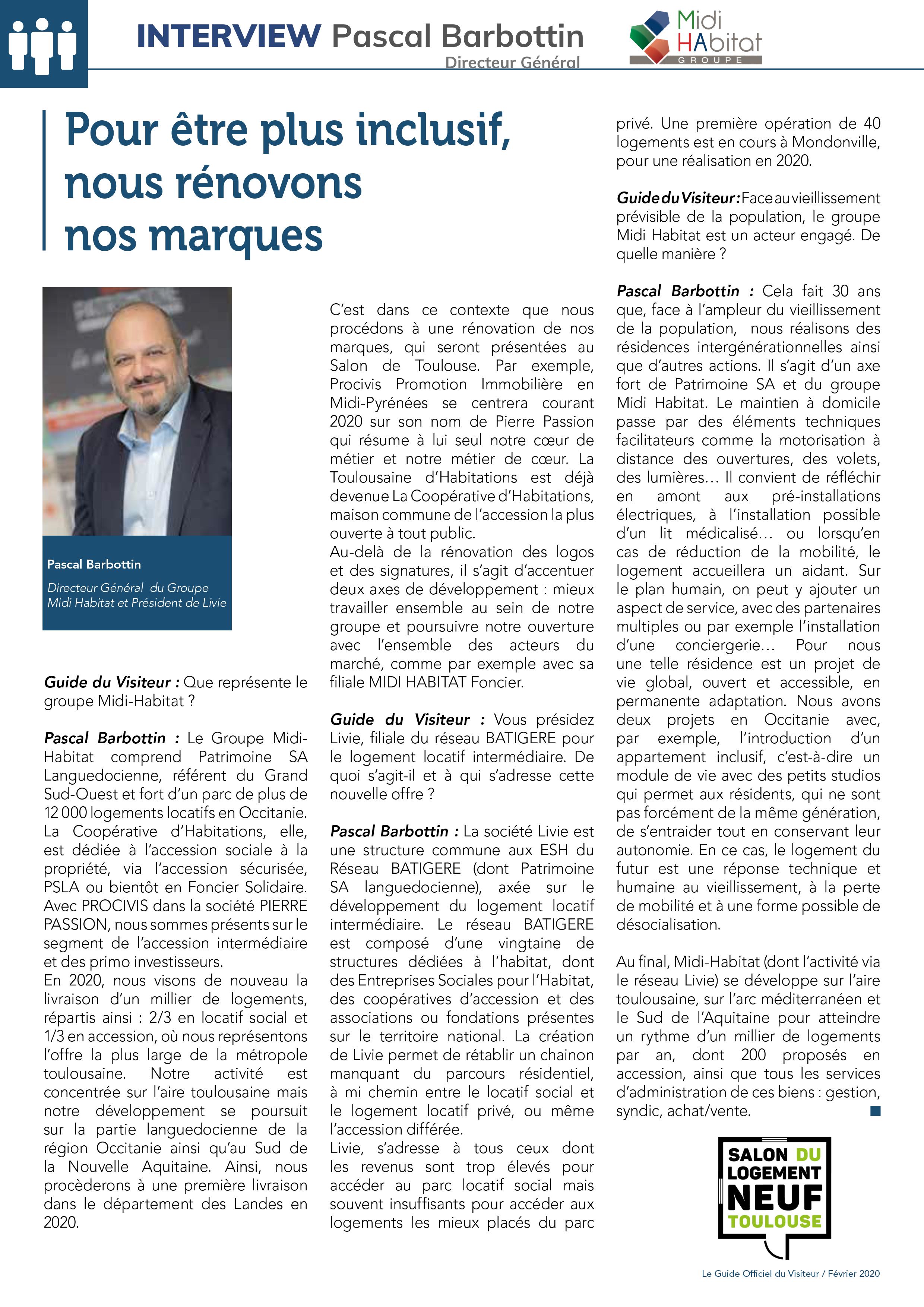 INTERVIEW Pascal Barbottin
Directeur Général

Midi HAbitat GROUPE

Pour être plus inclusif, nous rénovons nos marques

Pascal Barbottin

Directeur Général du Groupe Midi Habitat et Président de Livie

Guide du Visiteur : Que représente le groupe Midi-Habitat ?

Pascal Barbottin : Le Groupe Midi-Habitat comprend Patrimoine SA Languedocienne, référent du Grand Sud-Ouest et fort d'un parc de plus de 12 000 logements locatifs en Occitanie. La Coopérative d'Habitations, elle, est dédiée à l'accession sociale à la propriété, via l'accession sécurisée, PSLA ou bientôt en Foncier Solidaire. Avec PROCIVIS dans la société PIERRE PASSION, nous sommes présents sur le segment de l'accession intermédiaire et des primo investisseurs.
En 2020, nous visons de nouveau la livraison d'un millier de logements, répartis ainsi : 2/3 en locatif social et 1/3 en accession, où nous représentons l'offre la plus large de la métropole toulousaine. Notre activité est concentrée sur l'aire toulousaine mais notre développement se poursuit sur la partie languedocienne de la région Occitanie ainsi qu'au Sud de la Nouvelle Aquitaine. Ainsi, nous procèderons à une première livraison dans le département des Landes en 2020.

C'est dans ce contexte que nous procédons à une rénovation de nos marques, qui seront présentées au Salon de Toulouse. Par exemple, Procivis Promotion Immobilière en Midi-Pyrénées se centrera courant 2020 sur son nom de Pierre Passion qui résume à lui seul notre cœur de métier et notre métier de cœur. La Toulousaine d'Habitations est déjà devenue La Coopérative d'Habitations, maison commune de l'accession la plus ouverte à tout public.
Au-delà de la rénovation des logos et des signatures, il s'agit d'accentuer deux axes de développement : mieux travailler ensemble au sein de notre groupe et poursuivre notre ouverture avec l'ensemble des acteurs du marché, comme par exemple avec sa filiale MIDI HABITAT Foncier.

Guide du Visiteur : Vous présidez Livie, filiale du réseau BATIGERE pour le logement locatif intermédiaire. De quoi s'agit-il et à qui s'adresse cette nouvelle offre ?

Pascal Barbottin : La société Livie est une structure commune aux ESH du Réseau BATIGERE (dont Patrimoine SA languedocienne), axée sur le développement du logement locatif intermédiaire. Le réseau BATIGERE est composé d'une vingtaine de structures dédiées à l'habitat, dont des Entreprises Sociales pour l'Habitat, des coopératives d'accession et des associations ou fondations présentes sur le territoire national. La création de Livie permet de rétablir un chainon manquant du parcours résidentiel, à mi chemin entre le locatif social et le logement locatif privé, ou même l'accession différée.
Livie, s'adresse à tous ceux dont les revenus sont trop élevés pour accéder au parc locatif social mais souvent insuffisants pour accéder aux logements les mieux placés du parc privé. Une première opération de 40 logements est en cours à Mondonville, pour une réalisation en 2020.

Guide du Visiteur : Face au vieillissement prévisible de la population, le groupe Midi Habitat est un acteur engagé. De quelle manière ?

Pascal Barbottin : Cela fait 30 ans que, face à l'ampleur du vieillissement de la population, nous réalisons des résidences intergénérationnelles ainsi que d'autres actions. Il s'agit d'un axe fort de Patrimoine SA et du groupe Midi Habitat. Le maintien à domicile passe par des éléments techniques facilitateurs comme la motorisation à distance des ouvertures, des volets, des lumières… Il convient de réfléchir en amont aux pré-installations électriques, à l'installation possible d'un lit médicalisé… ou lorsqu'en cas de réduction de la mobilité, le logement accueillera un aidant. Sur le plan humain, on peut y ajouter un aspect de service, avec des partenaires multiples ou par exemple l'installation d'une conciergerie… Pour nous une telle résidence est un projet de vie global, ouvert et accessible, en permanente adaptation. Nous avons deux projets en Occitanie avec, par exemple, l'introduction d'un appartement inclusif, c'est-à-dire un module de vie avec des petits studios qui permet aux résidents, qui ne sont pas forcément de la même génération, de s'entraider tout en conservant leur autonomie. En ce cas, le logement du futur est une réponse technique et humaine au vieillissement, à la perte de mobilité et à une forme possible de désocialisation.

Au final, Midi-Habitat (dont l'activité via le réseau Livie) se développe sur l'aire toulousaine, sur l'arc méditerranéen et le Sud de l'Aquitaine pour atteindre un rythme d'un millier de logements par an, dont 200 proposés en accession, ainsi que tous les services d'administration de ces biens : gestion, syndic, achat/vente.

SALON DU LOGEMENT NEUF TOULOUSE

Le Guide Officiel du Visiteur / Février 2020